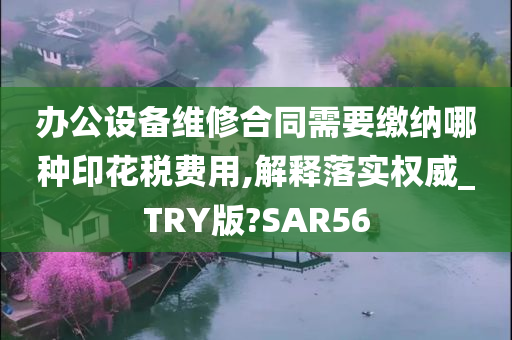 办公设备维修合同需要缴纳哪种印花税费用,解释落实权威_TRY版?SAR56